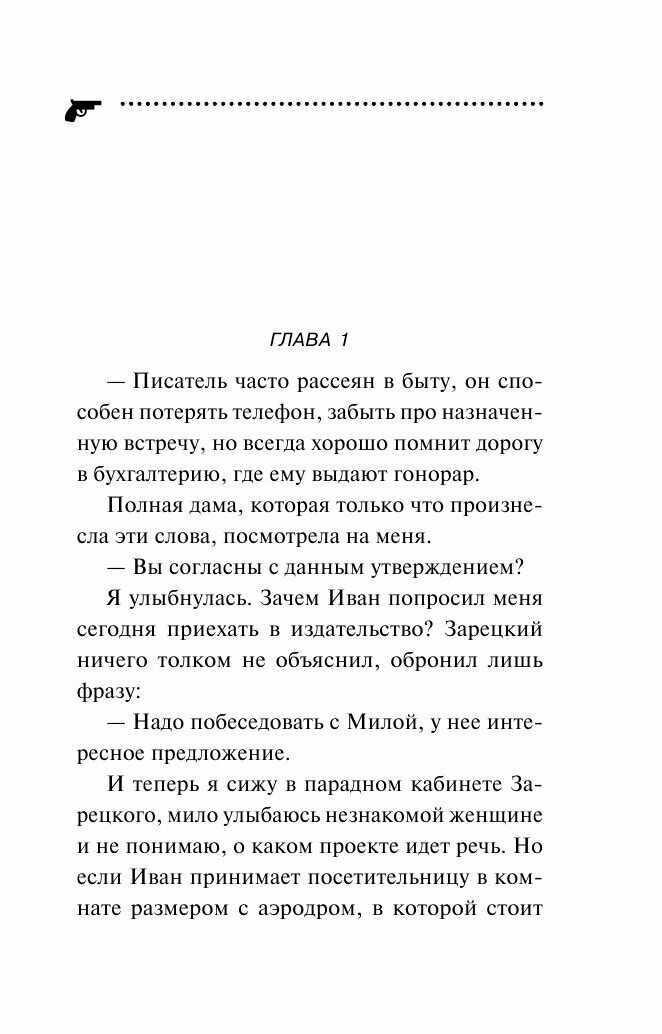 ГЛАВА 1

— Писатель часто рассеян в быту, он способен потерять телефон, забыть про назначенную встречу, но всегда хорошо помнит дорогу в бухгалтерию, где ему выдают гонорар.

Полная дама, которая только что произнесла эти слова, посмотрела на меня.

— Вы согласны с данным утверждением?

Я улыбнулась. Зачем Иван попросил меня сегодня приехать в издательство? Зарецкий ничего толком не объяснил, обронил лишь фразу:

— Надо побеседовать с Милой, у нее интересное предложение.

И теперь я сижу в парадном кабинете Зарецкого, мило улыбаюсь незнакомой женщине и не понимаю, о каком проекте идет речь. Но если Иван принимает посетительницу в комнате размером с аэродром, в которой стоит